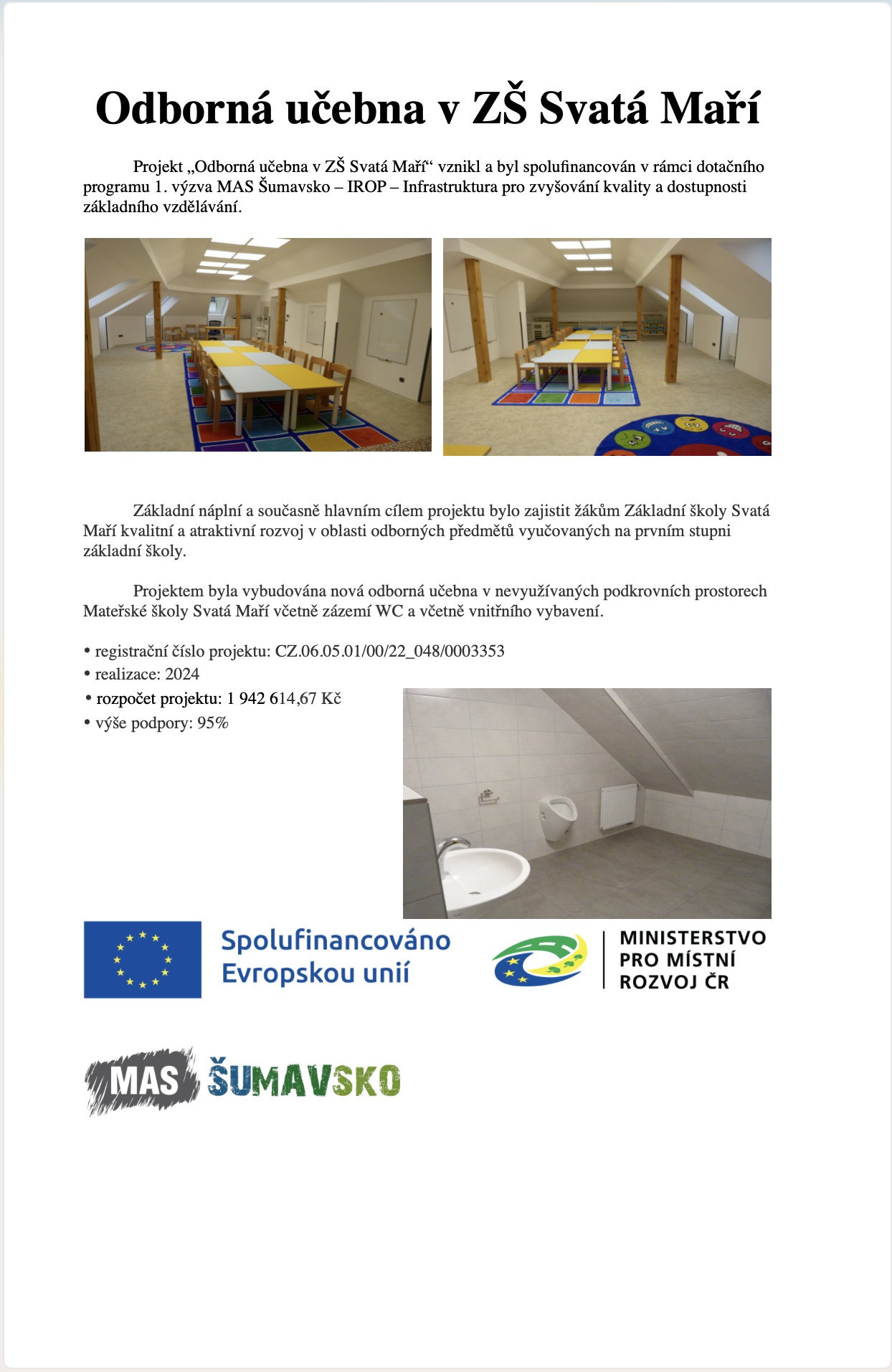 Odborná učebna v ZŠ Svatá Maří

Projekt „Odborná učebna v ZŠ Svatá Maří“ vznikl a byl spolufinancován v rámci dotačního programu 1. výzva MAS Šumavsko – IROP – Infrastruktura pro zvyšování kvality a dostupnosti základního vzdělávání.

Základní náplní a současně hlavním cílem projektu bylo zajistit žákům Základní školy Svatá Maří kvalitní a atraktivní rozvoj v oblasti odborných předmětů vyučovaných na prvním stupni základní školy.

Projektem byla vybudována nová odborná učebna v nevyužívaných podkrovních prostorech Mateřské školy Svatá Maří včetně zázemí WC a včetně vnitřního vybavení.

• registrační číslo projektu: CZ.06.05.01/00/22_048/0003353
• realizace: 2024
• rozpočet projektu: 1 942 614,67 Kč
• výše podpory: 95%

Spolufinancováno Evropskou unií

MINISTERSTVO PRO MÍSTNÍ ROZVOJ ČR

MAS ŠUMAVSKO